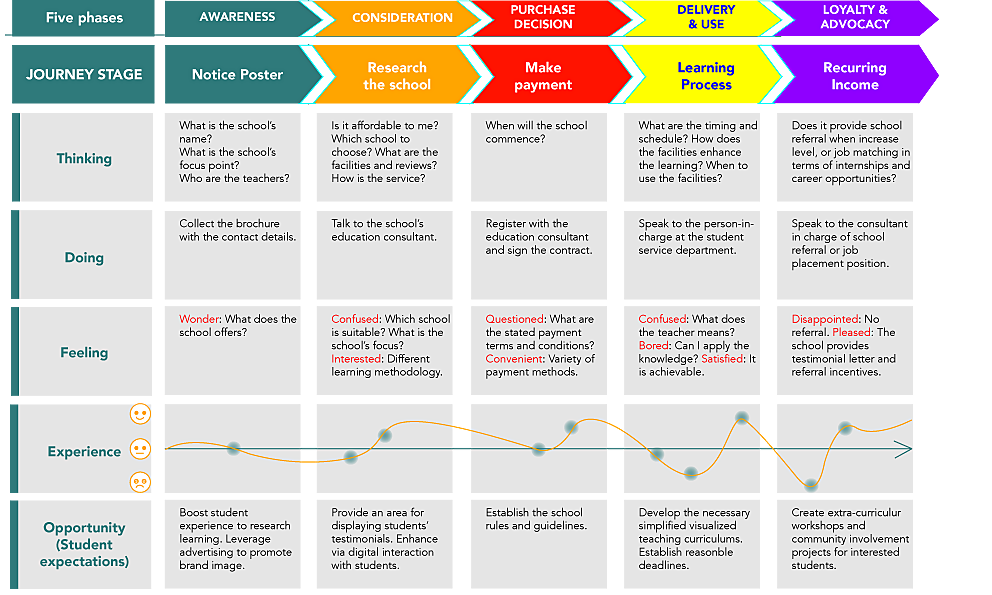 | Five phases | AWARENESS | CONSIDERATION | PURCHASE DECISION | DELIVERY & USE | LOYALTY & ADVOCACY |
|---|---|---|---|---|---|
| JOURNEY STAGE | Notice Poster | Research the school | Make payment | Learning Process | Recurring Income |
| Thinking | What is the school's name? What is the school's focus point? Who are the teachers? | Is it affordable to me? Which school to choose? What are the facilities and reviews? How is the service? | When will the school commence? | What are the timing and schedule? How does the facilities enhance the learning? When to use the facilities? | Does it provide school referral when increase level, or job matching in terms of internships and career opportunities? |
| Doing | Collect the brochure with the contact details. | Talk to the school's education consultant. | Register with the education consultant and sign the contract. | Speak to the person-in-charge at the student service department. | Speak to the consultant in charge of school referral or job placement position. |
| Feeling | Wonder: What does the school offers? | Confused: Which school is suitable? What is the school's focus? Interested: Different learning methodology. | Questioned: What are the stated payment terms and conditions? Convenient: Variety of payment methods. | Confused: What does the teacher means? Bored: Can I apply the knowledge? Satisfied: It is achievable. | Disappointed: No referral. Pleased: The school provides testimonial letter and referral incentives. |
| Experience | | | | | |
| Opportunity (Student expectations) | Boost student experience to research learning. Leverage advertising to promote brand image. | Provide an area for displaying students' testimonials. Enhance via digital interaction with students. | Establish the school rules and guidelines. | Develop the necessary simplified visualized teaching curriculums. Establish reasonble deadlines. | Create extra-curriculur workshops and community involvement projects for interested students. |